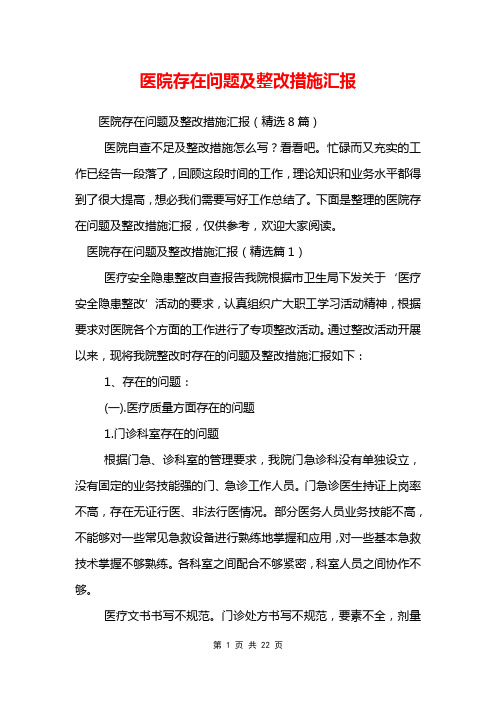 医院存在问题及整改措施汇报

医院存在问题及整改措施汇报（精选8篇）

医院自查不足及整改措施怎么写？看看吧。忙碌而又充实的工作已经告一段落了，回顾这段时间的工作，理论知识和业务水平都得到了很大提高，想必我们需要写好工作总结了。下面是整理的医院存在问题及整改措施汇报，仅供参考，欢迎大家阅读。

医院存在问题及整改措施汇报（精选篇1）

医疗安全隐患整改自查报告我院根据市卫生局下发关于‘医疗安全隐患整改’活动的要求，认真组织广大职工学习活动精神，根据要求对医院各个方面的工作进行了专项整改活动。通过整改活动开展以来，现将我院整改时存在的问题及整改措施汇报如下：

1、存在的问题：

(一).医疗质量方面存在的问题

1.门诊科室存在的问题

根据门急、诊科室的管理要求，我院门急诊科没有单独设立，没有固定的业务技能强的门、急诊工作人员。门急诊医生持证上岗率不高，存在无证行医、非法行医情况。部分医务人员业务技能不高，不能够对一些常见急救设备进行熟练地掌握和应用，对一些基本急救技术掌握不够熟练。各科室之间配合不够紧密，科室人员之间协作不够。

医疗文书书写不规范。门诊处方书写不规范，要素不全，剂量

第 1 页 共 22 页